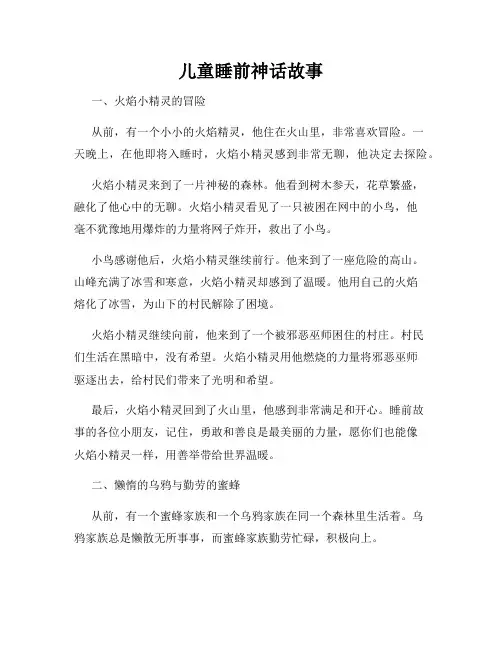 儿童睡前神话故事

一、火焰小精灵的冒险

从前，有一个小小的火焰精灵，他住在火山里，非常喜欢冒险。一天晚上，在他即将入睡时，火焰小精灵感到非常无聊，他决定去探险。

火焰小精灵来到了一片神秘的森林。他看到树木参天，花草繁盛，融化了他心中的无聊。火焰小精灵看见了一只被困在网中的小鸟，他毫不犹豫地用爆炸的力量将网子炸开，救出了小鸟。

小鸟感谢他后，火焰小精灵继续前行。他来到了一座危险的高山。山峰充满了冰雪和寒意，火焰小精灵却感到了温暖。他用自己的火焰熔化了冰雪，为山下的村民解除了困境。

火焰小精灵继续向前，他来到了一个被邪恶巫师困住的村庄。村民们生活在黑暗中，没有希望。火焰小精灵用他燃烧的力量将邪恶巫师驱逐出去，给村民们带来了光明和希望。

最后，火焰小精灵回到了火山里，他感到非常满足和开心。睡前故事的各位小朋友，记住，勇敢和善良是最美丽的力量，愿你们也能像火焰小精灵一样，用善举带给世界温暖。

二、懒惰的乌鸦与勤劳的蜜蜂

从前，有一个蜜蜂家族和一个乌鸦家族在同一个森林里生活着。乌鸦家族总是懒散无所事事，而蜜蜂家族勤劳忙碌，积极向上。